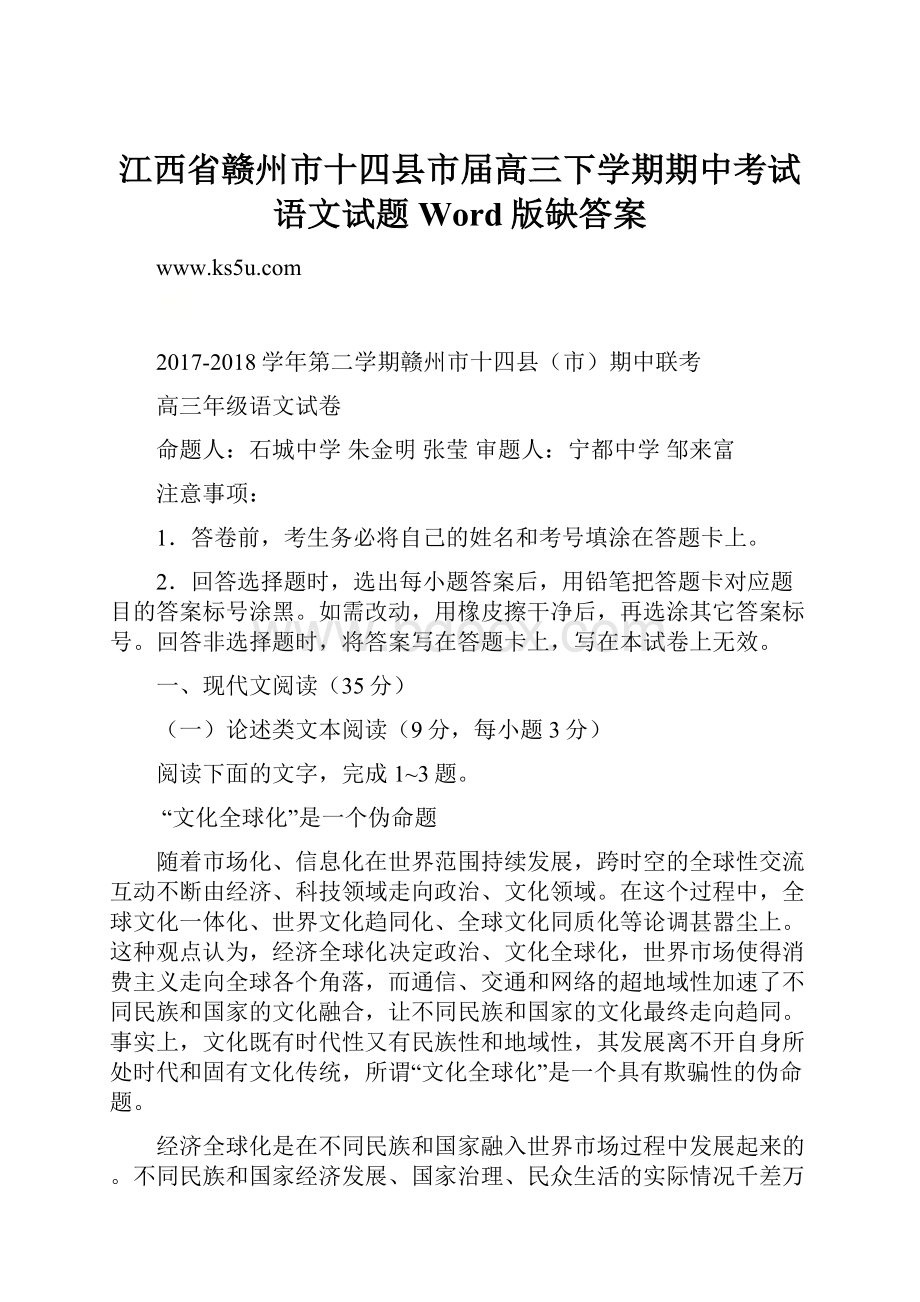 江西省赣州市十四县市届高三下学期期中考试语文试题 Word 版缺答案

www.ks5u.com

2017-2018 学年第二学期赣州市十四县（市）期中联考

高三年级语文试卷

命题人：石城中学 朱金明 张莹 审题人：宁都中学 邹来富

注意事项：

1．答卷前，考生务必将自己的姓名和考号填涂在答题卡上。

2．回答选择题时，选出每小题答案后，用铅笔把答题卡对应题目的答案标号涂黑。如需改动，用橡皮擦干净后，再选涂其它答案标号。回答非选择题时，将答案写在答题卡上，写在本试卷上无效。

一、现代文阅读（35 分）

（一）论述类文本阅读（9 分，每小题 3 分）

阅读下面的文字，完成 1~3 题。

“文化全球化”是一个伪命题

随着市场化、信息化在世界范围持续发展，跨时空的全球性交流互动不断由经济、科技领域走向政治、文化领域。在这个过程中，全球文化一体化、世界文化趋同化、全球文化同质化等论调甚嚣尘上。这种观点认为，经济全球化决定政治、文化全球化，世界市场使得消费主义走向全球各个角落，而通信、交通和网络的超地域性加速了不同民族和国家的文化融合，让不同民族和国家的文化最终走向趋同。事实上，文化既有时代性又有民族性和地域性，其发展离不开自身所处时代和固有文化传统，所谓“文化全球化”是一个具有欺骗性的伪命题。

经济全球化是在不同民族和国家融入世界市场过程中发展起来的。不同民族和国家经济发展、国家治理、民众生活的实际情况千差万